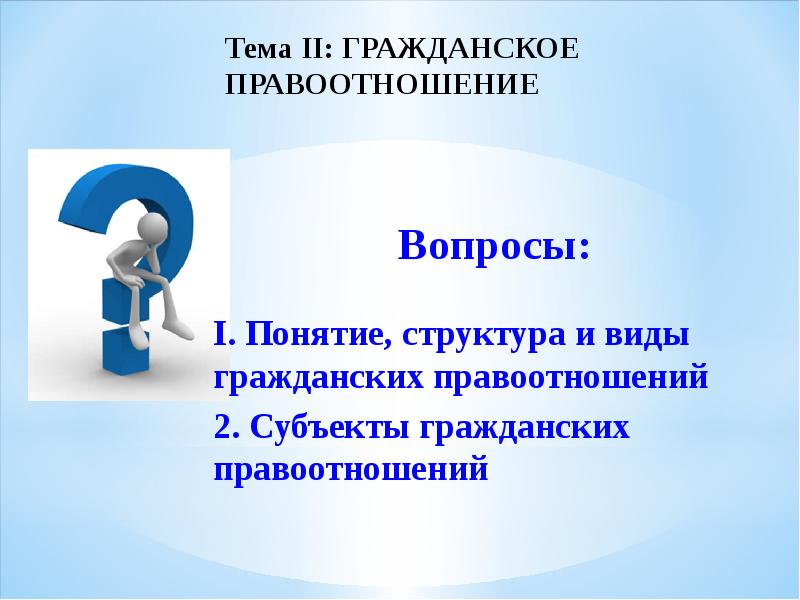 Тема II: ГРАЖДАНСКОЕ ПРАВООТНОШЕНИЕ

Вопросы:

I. Понятие, структура и виды гражданских правоотношений

2. Субъекты гражданских правоотношений